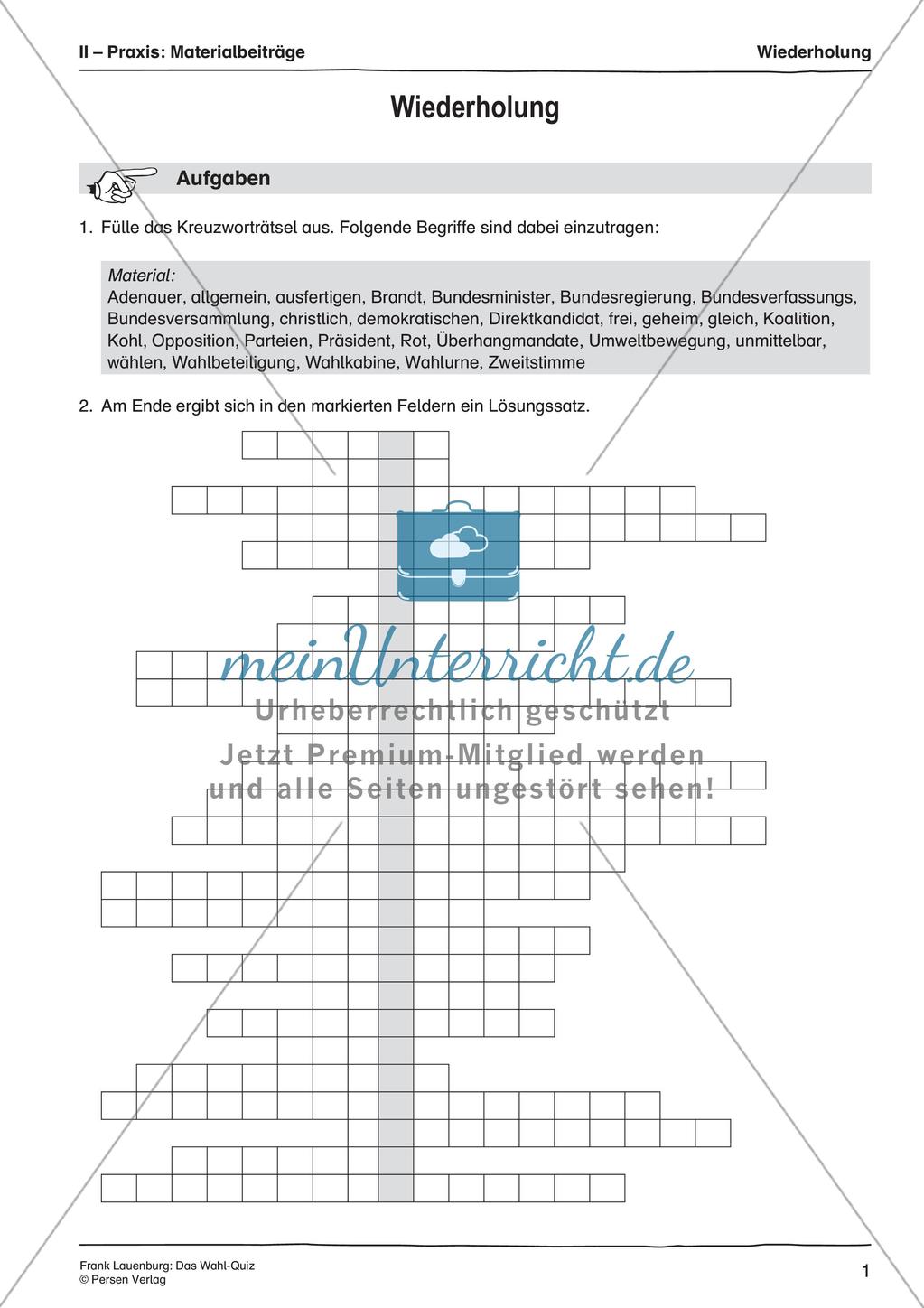 II – Praxis: Materialbeiträge

Wiederholung

Wiederholung

Aufgaben

1. Fülle das Kreuzworträtsel aus. Folgende Begriffe sind dabei einzutragen:

Material:
Adenauer, allgemein, ausfertigen, Brandt, Bundesminister, Bundesregierung, Bundesverfassungs, Bundesversammlung, christlich, demokratischen, Direktkandidat, frei, geheim, gleich, Koalition, Kohl, Opposition, Parteien, Präsident, Rot, Überhangmandate, Umweltbewegung, unmittelbar, wählen, Wahlbeteiligung, Wahlkabine, Wahlurne, Zweitstimme

2. Am Ende ergibt sich in den markierten Feldern ein Lösungssatz.

meinUnterricht.de
Urheberrechtlich geschützt
Jetzt Premium-Mitglied werden und alle Seiten ungestört sehen!

Frank Lauenburg: Das Wahl-Quiz
© Persen Verlag

1